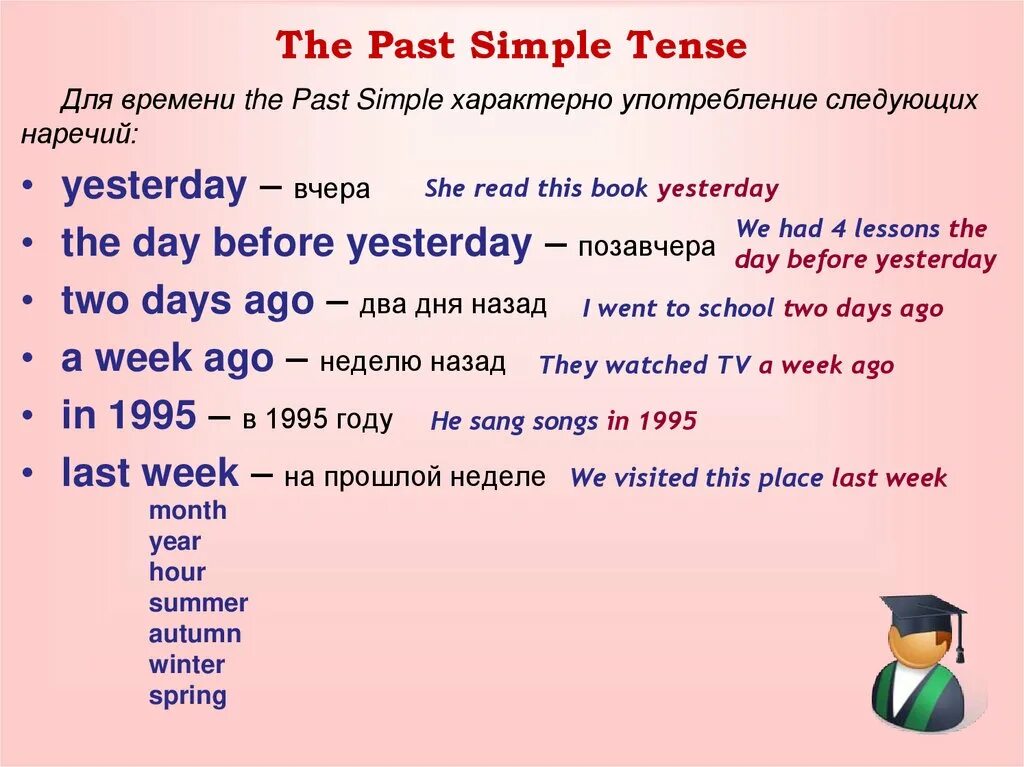 The Past Simple Tense

Для времени the Past Simple характерно употребление следующих наречий:

• yesterday – вчера She read this book yesterday
• the day before yesterday – позавчера We had 4 lessons the day before yesterday
• two days ago – два дня назад I went to school two days ago
• a week ago – неделю назад They watched TV a week ago
• in 1995 – в 1995 году He sang songs in 1995
• last week – на прошлой неделе We visited this place last week
month
year
hour
summer
autumn
winter
spring